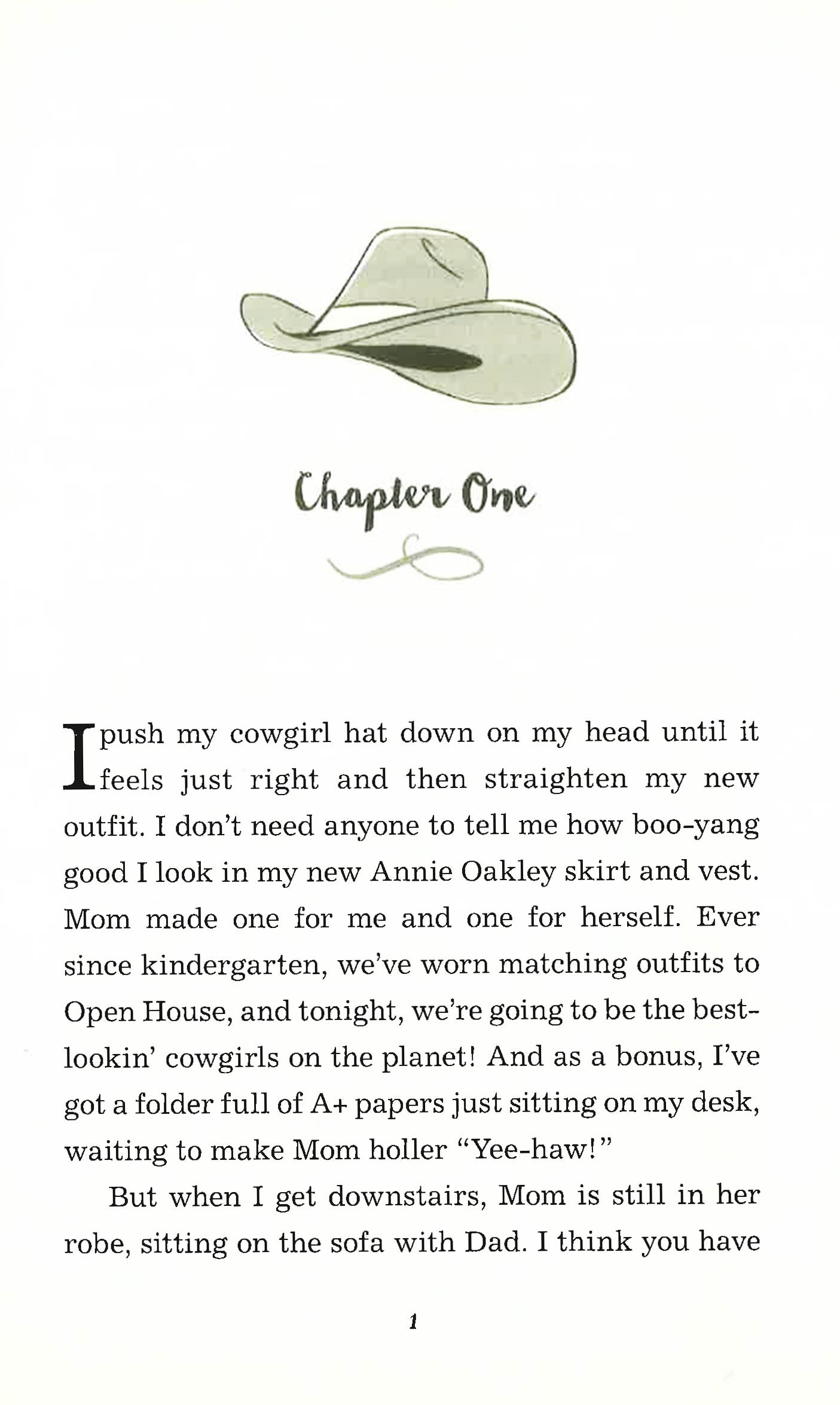 Chapter One

I push my cowgirl hat down on my head until it feels just right and then straighten my new outfit. I don't need anyone to tell me how boo-yang good I look in my new Annie Oakley skirt and vest. Mom made one for me and one for herself. Ever since kindergarten, we've worn matching outfits to Open House, and tonight, we're going to be the best-lookin' cowgirls on the planet! And as a bonus, I've got a folder full of A+ papers just sitting on my desk, waiting to make Mom holler "Yee-haw!"

But when I get downstairs, Mom is still in her robe, sitting on the sofa with Dad. I think you have

1